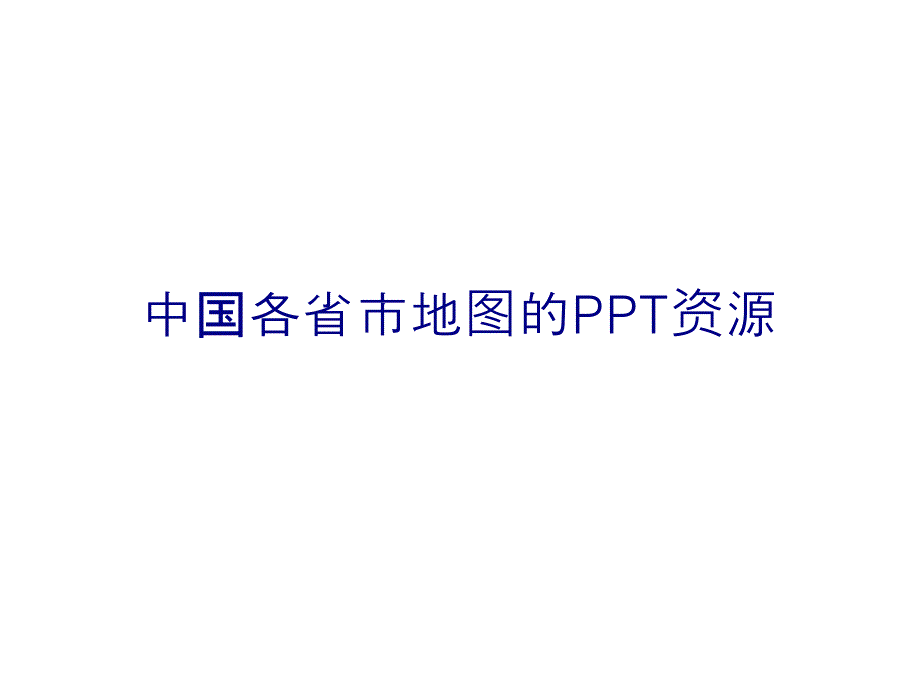 中国各省市地图的PPT资源